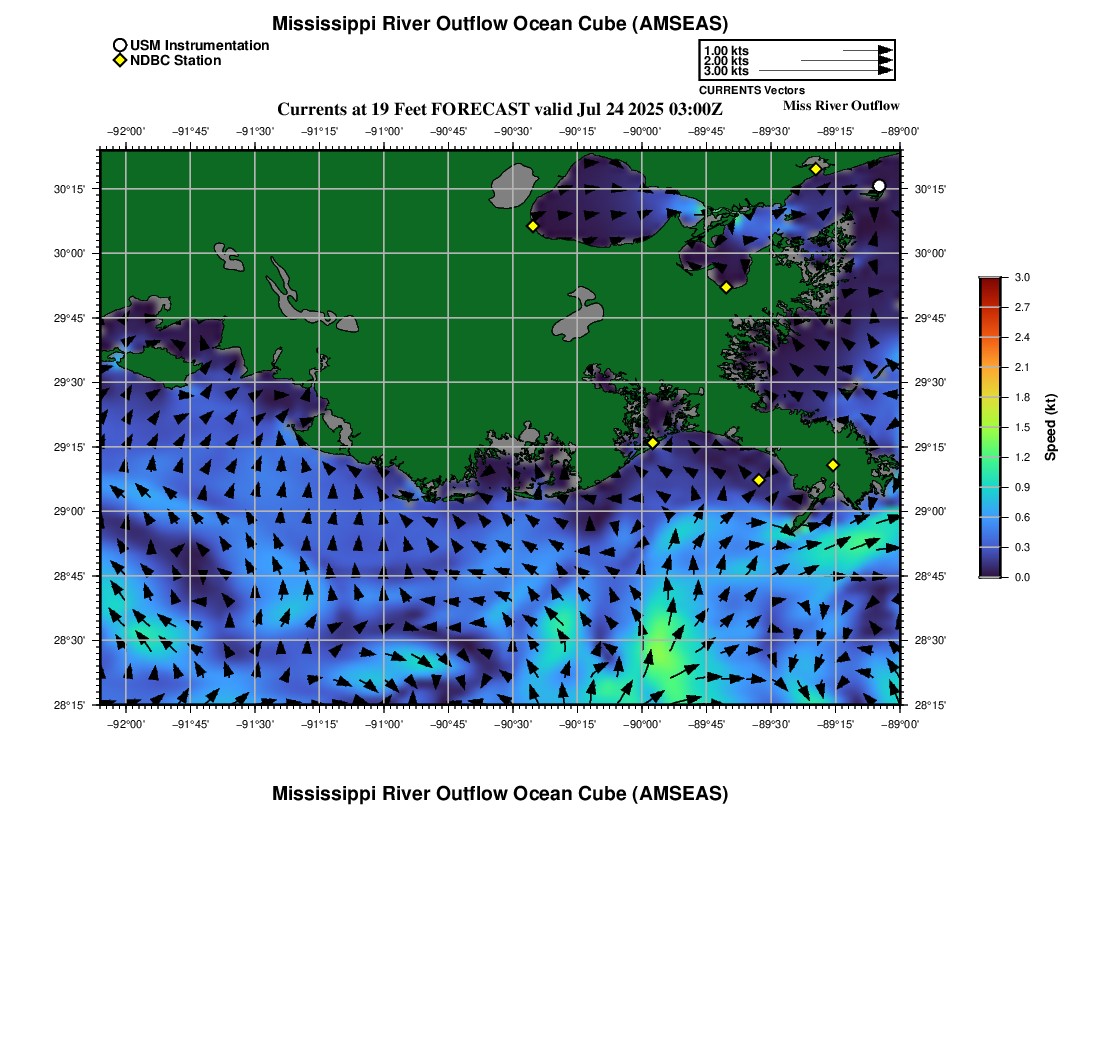 Mississippi River Outflow Ocean Cube (AMSEAS)

USM Instrumentation
NDBC Station

1.00 kts
2.00 kts
3.00 kts
CURRENTS Vectors

Currents at 19 Feet FORECAST valid Jul 24 2025 03:00Z

Miss River Outflow

−92°00' −91°45' −91°30' −91°15' −91°00' −90°45' −90°30' −90°15' −90°00' −89°45' −89°30' −89°15' −89°00'

30°15'
30°00'
29°45'
29°30'
29°15'
29°00'
28°45'
28°30'
28°15'

30°15'
30°00'
29°45'
29°30'
29°15'
29°00'
28°45'
28°30'
28°15'

−92°00' −91°45' −91°30' −91°15' −91°00' −90°45' −90°30' −90°15' −90°00' −89°45' −89°30' −89°15' −89°00'

3.0
2.7
2.4
2.1
1.8
1.5
1.2
0.9
0.6
0.3
0.0
Speed (kt)

Mississippi River Outflow Ocean Cube (AMSEAS)